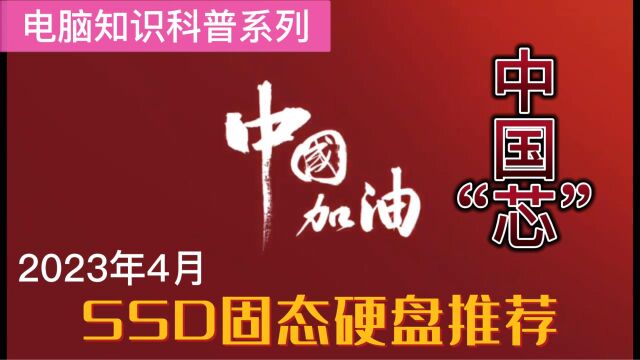 电脑知识科普系列

中國加油

中国“芯”

2023年4月

SSD固态硬盘推荐